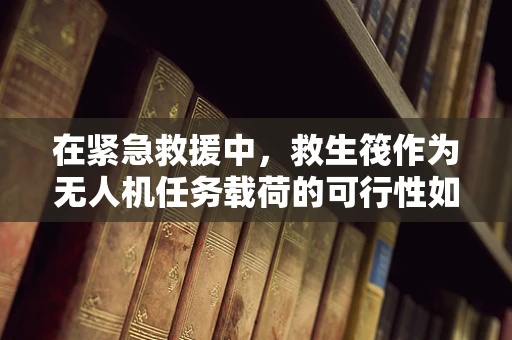 在紧急救援中，救生筏作为无人机任务载荷的可行性如